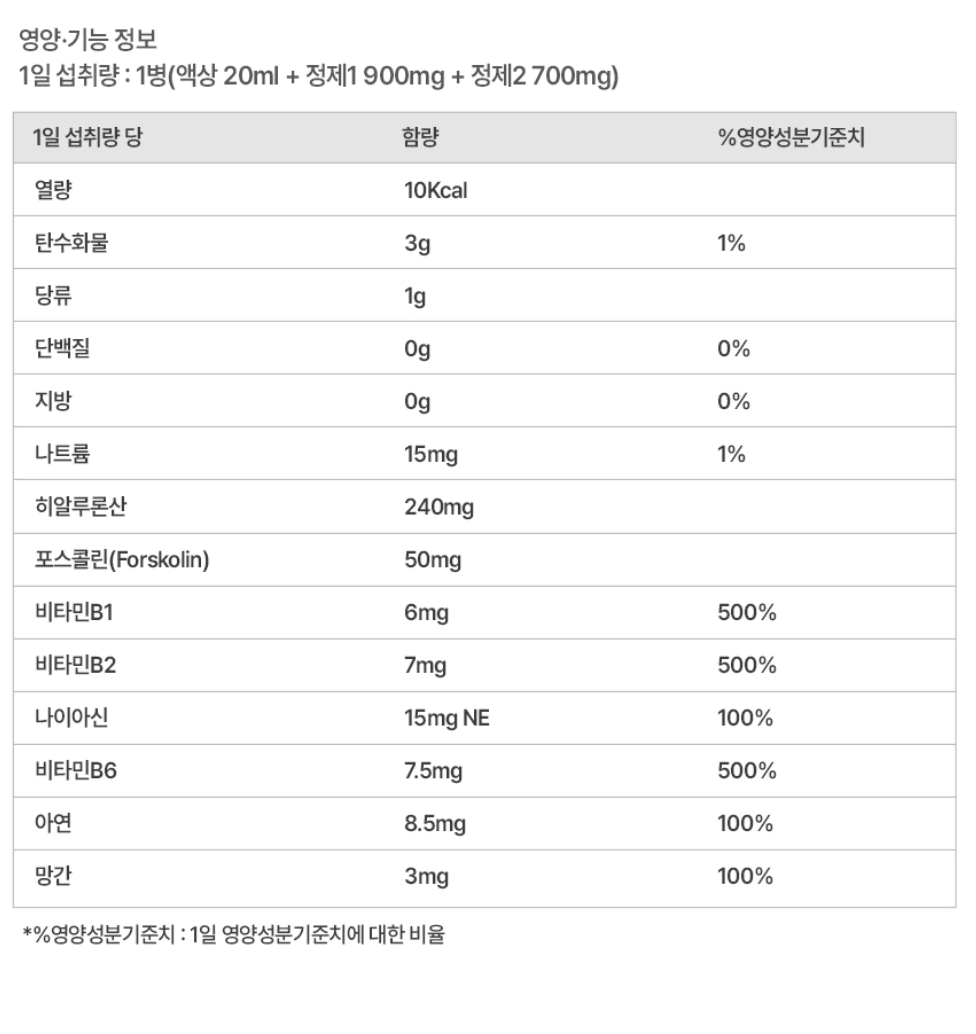 영양·기능 정보
1일 섭취량 : 1병(액상 20ml + 정제1 900mg + 정제2 700mg)

| 1일 섭취량 당 | 함량 | %영양성분기준치 |
|---|---|---|
| 열량 | 10Kcal | |
| 탄수화물 | 3g | 1% |
| 당류 | 1g | |
| 단백질 | 0g | 0% |
| 지방 | 0g | 0% |
| 나트륨 | 15mg | 1% |
| 히알루론산 | 240mg | |
| 포스콜린(Forskolin) | 50mg | |
| 비타민B1 | 6mg | 500% |
| 비타민B2 | 7mg | 500% |
| 나이아신 | 15mg NE | 100% |
| 비타민B6 | 7.5mg | 500% |
| 아연 | 8.5mg | 100% |
| 망간 | 3mg | 100% |

*%영양성분기준치 : 1일 영양성분기준치에 대한 비율